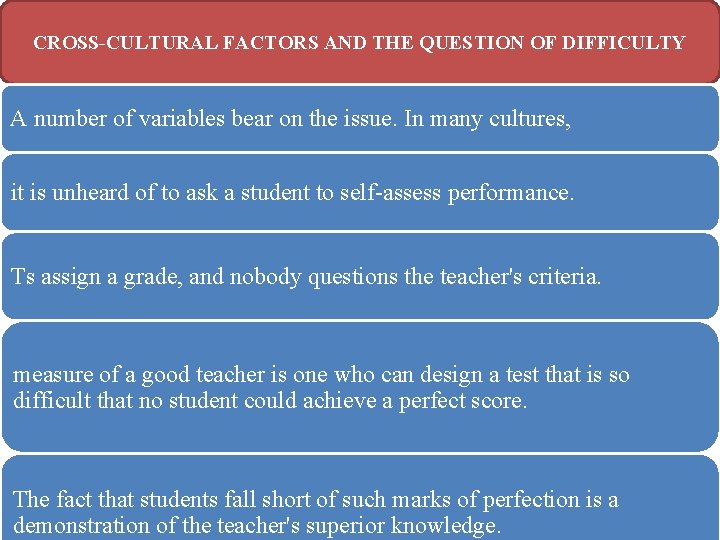 CROSS-CULTURAL FACTORS AND THE QUESTION OF DIFFICULTY

A number of variables bear on the issue. In many cultures,

it is unheard of to ask a student to self-assess performance.

Ts assign a grade, and nobody questions the teacher's criteria.

measure of a good teacher is one who can design a test that is so difficult that no student could achieve a perfect score.

The fact that students fall short of such marks of perfection is a demonstration of the teacher's superior knowledge.